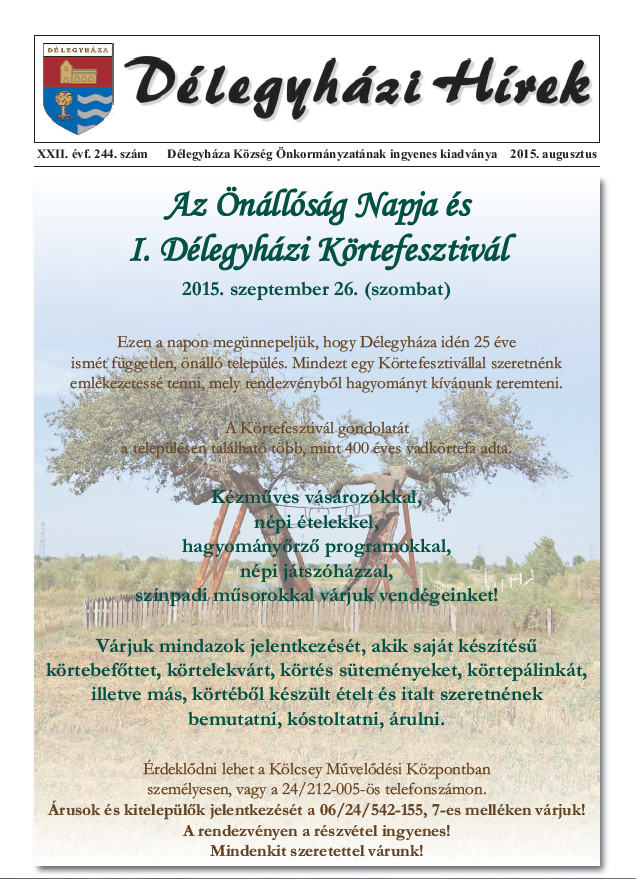 DÉLEGYHÁZA

Délegyházi Hírek

XXII. évf. 244. szám   Délegyháza Község Önkormányzatának ingyenes kiadványa   2015. augusztus

Az Önállóság Napja és
I. Délegyházi Körtefesztivál

2015. szeptember 26. (szombat)

Ezen a napon megünnepeljük, hogy Délegyháza idén 25 éve ismét független, önálló település. Mindezt egy Körtefesztivállal szeretnénk emlékezetessé tenni, mely rendezvényből hagyományt kívánunk teremteni.

A Körtefesztivál gondolatát a településen található több, mint 400 éves vadkörtefa adta.

Kézműves vásározókkal,
népi ételekkel,
hagyományőrző programokkal,
népi játszóházzal,
színpadi műsorokkal várjuk vendégeinket!

Várjuk mindazok jelentkezését, akik saját készítésű körtebefőttet, körtelekvárt, körtés süteményeket, körtepálinkát, illetve más, körtéből készült ételt és italt szeretnének bemutatni, kóstoltatni, árulni.

Érdeklődni lehet a Kölcsey Művelődési Központban személyesen, vagy a 24/212-005-ös telefonszámon.
Árusok és kitelepülők jelentkezését a 06/24/542-155, 7-es melléken várjuk!
A rendezvényen a részvétel ingyenes!
Mindenkit szeretettel várunk!